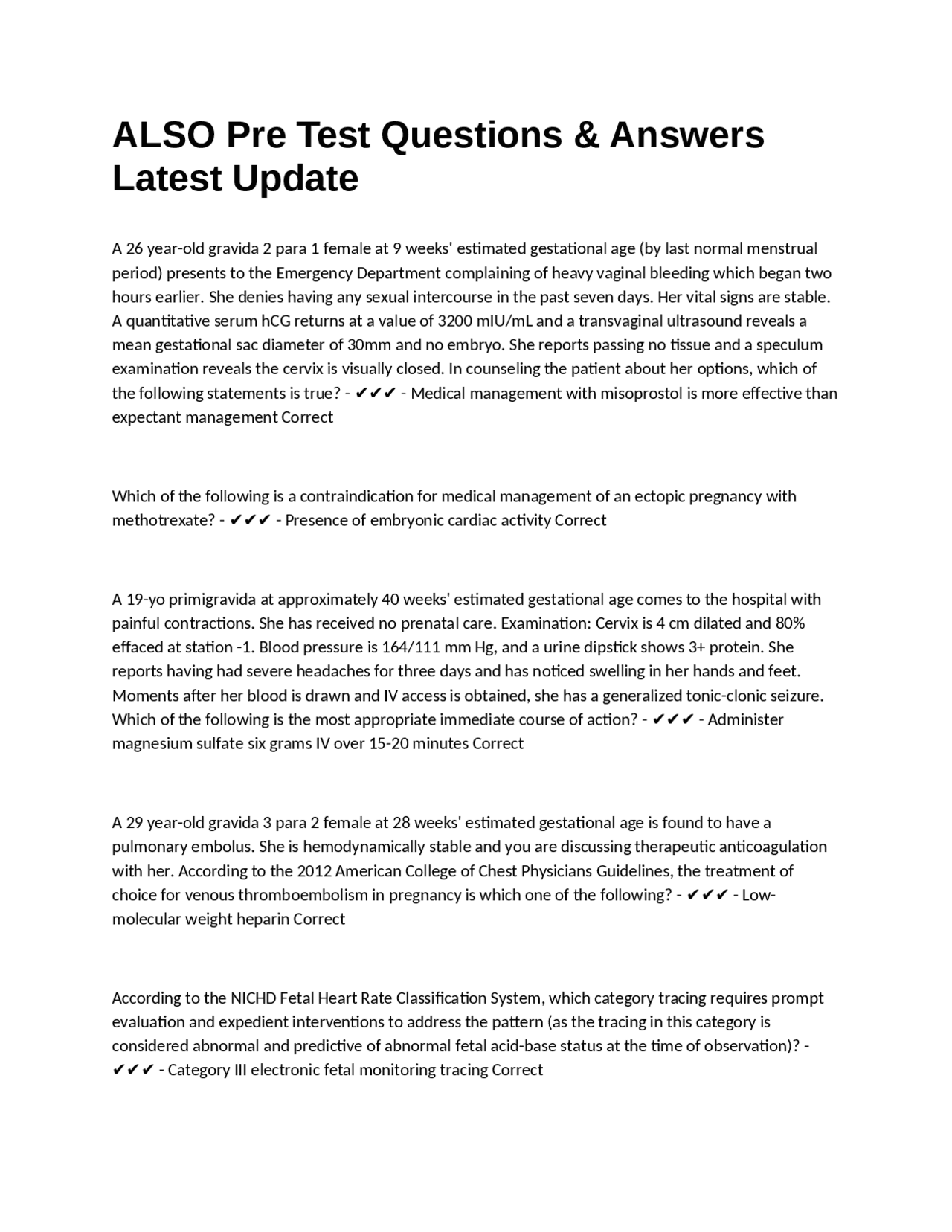 ALSO Pre Test Questions & Answers Latest Update

A 26 year-old gravida 2 para 1 female at 9 weeks' estimated gestational age (by last normal menstrual period) presents to the Emergency Department complaining of heavy vaginal bleeding which began two hours earlier. She denies having any sexual intercourse in the past seven days. Her vital signs are stable. A quantitative serum hCG returns at a value of 3200 mIU/mL and a transvaginal ultrasound reveals a mean gestational sac diameter of 30mm and no embryo. She reports passing no tissue and a speculum examination reveals the cervix is visually closed. In counseling the patient about her options, which of the following statements is true? - ✔✔✔ - Medical management with misoprostol is more effective than expectant management Correct

Which of the following is a contraindication for medical management of an ectopic pregnancy with methotrexate? - ✔✔✔ - Presence of embryonic cardiac activity Correct

A 19-yo primigravida at approximately 40 weeks' estimated gestational age comes to the hospital with painful contractions. She has received no prenatal care. Examination: Cervix is 4 cm dilated and 80% effaced at station -1. Blood pressure is 164/111 mm Hg, and a urine dipstick shows 3+ protein. She reports having had severe headaches for three days and has noticed swelling in her hands and feet. Moments after her blood is drawn and IV access is obtained, she has a generalized tonic-clonic seizure. Which of the following is the most appropriate immediate course of action? - ✔✔✔ - Administer magnesium sulfate six grams IV over 15-20 minutes Correct

A 29 year-old gravida 3 para 2 female at 28 weeks' estimated gestational age is found to have a pulmonary embolus. She is hemodynamically stable and you are discussing therapeutic anticoagulation with her. According to the 2012 American College of Chest Physicians Guidelines, the treatment of choice for venous thromboembolism in pregnancy is which one of the following? - ✔✔✔ - Low-molecular weight heparin Correct

According to the NICHD Fetal Heart Rate Classification System, which category tracing requires prompt evaluation and expedient interventions to address the pattern (as the tracing in this category is considered abnormal and predictive of abnormal fetal acid-base status at the time of observation)? - ✔✔✔ - Category III electronic fetal monitoring tracing Correct